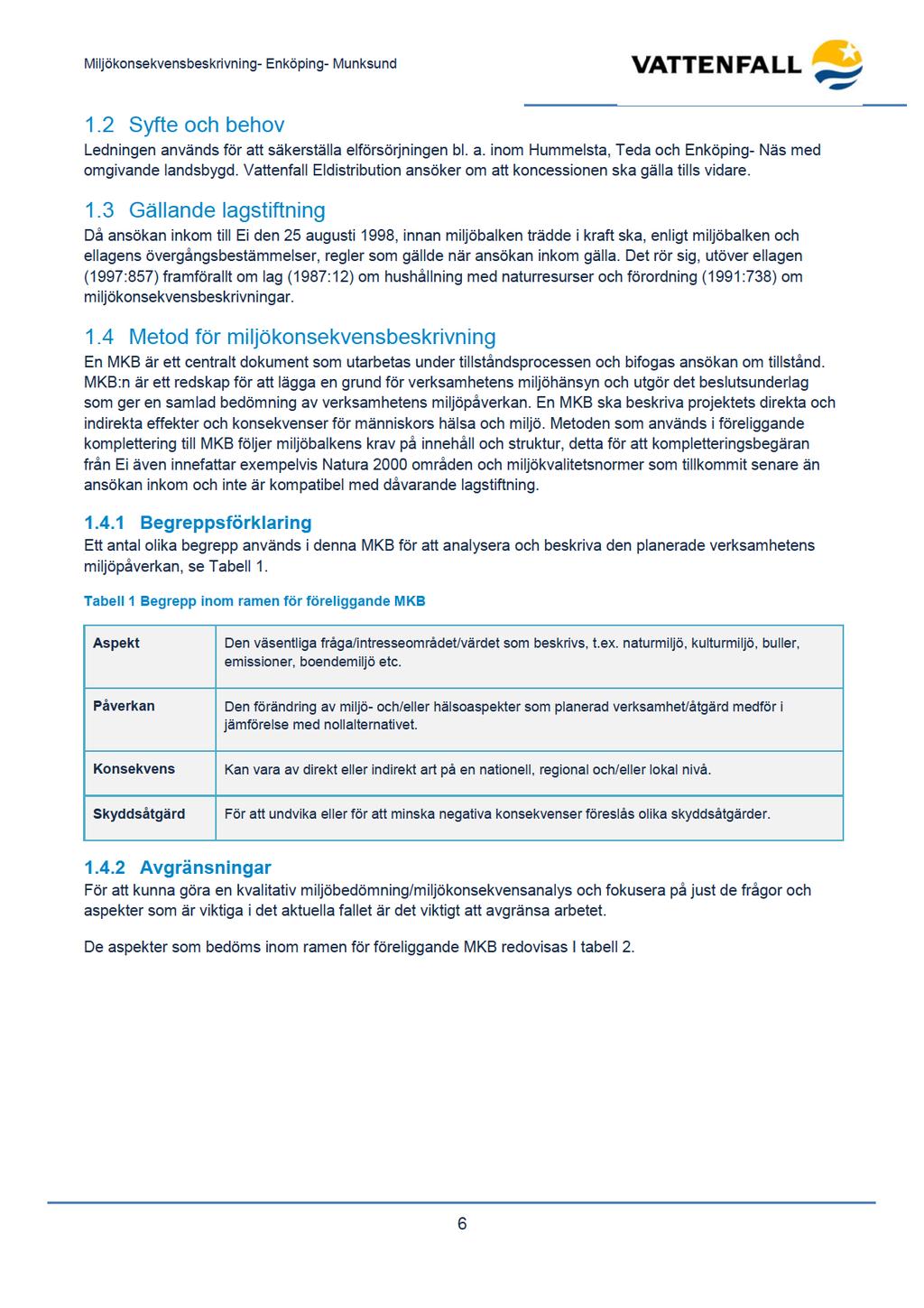 Miljökonsekvensbeskrivning- Enköping- Munksund

VATTENFALL

1.2 Syfte och behov

Ledningen används för att säkerställa elförsörjningen bl. a. inom Hummelsta, Teda och Enköping- Näs med omgivande landsbygd. Vattenfall Eldistribution ansöker om att koncessionen ska gälla tills vidare.

1.3 Gällande lagstiftning

Då ansökan inkom till Ei den 25 augusti 1998, innan miljöbalken trädde i kraft ska, enligt miljöbalken och ellagens övergångsbestämmelser, regler som gällde när ansökan inkom gälla. Det rör sig, utöver ellagen (1997:857) framförallt om lag (1987:12) om hushållning med naturresurser och förordning (1991:738) om miljökonsekvensbeskrivningar.

1.4 Metod för miljökonsekvensbeskrivning

En MKB är ett centralt dokument som utarbetas under tillståndsprocessen och bifogas ansökan om tillstånd. MKB:n är ett redskap för att lägga en grund för verksamhetens miljöhänsyn och utgör det beslutsunderlag som ger en samlad bedömning av verksamhetens miljöpåverkan. En MKB ska beskriva projektets direkta och indirekta effekter och konsekvenser för människors hälsa och miljö. Metoden som används i föreliggande komplettering till MKB följer miljöbalkens krav på innehåll och struktur, detta för att kompletteringsbegäran från Ei även innefattar exempelvis Natura 2000 områden och miljökvalitetsnormer som tillkommit senare än ansökan inkom och inte är kompatibel med dåvarande lagstiftning.

1.4.1 Begreppsförklaring

Ett antal olika begrepp används i denna MKB för att analysera och beskriva den planerade verksamhetens miljöpåverkan, se Tabell 1.

Tabell 1 Begrepp inom ramen för föreliggande MKB

| Aspekt | Den väsentliga fråga/intresseområdet/värdet som beskrivs, t.ex. naturmiljö, kulturmiljö, buller, emissioner, boendemiljö etc. |
|---|---|
| Påverkan | Den förändring av miljö- och/eller hälsoaspekter som planerad verksamhet/åtgärd medför i jämförelse med nollalternativet. |
| Konsekvens | Kan vara av direkt eller indirekt art på en nationell, regional och/eller lokal nivå. |
| Skyddsåtgärd | För att undvika eller för att minska negativa konsekvenser föreslås olika skyddsåtgärder. |

1.4.2 Avgränsningar

För att kunna göra en kvalitativ miljöbedömning/miljökonsekvensanalys och fokusera på just de frågor och aspekter som är viktiga i det aktuella fallet är det viktigt att avgränsa arbetet.

De aspekter som bedöms inom ramen för föreliggande MKB redovisas I tabell 2.

6